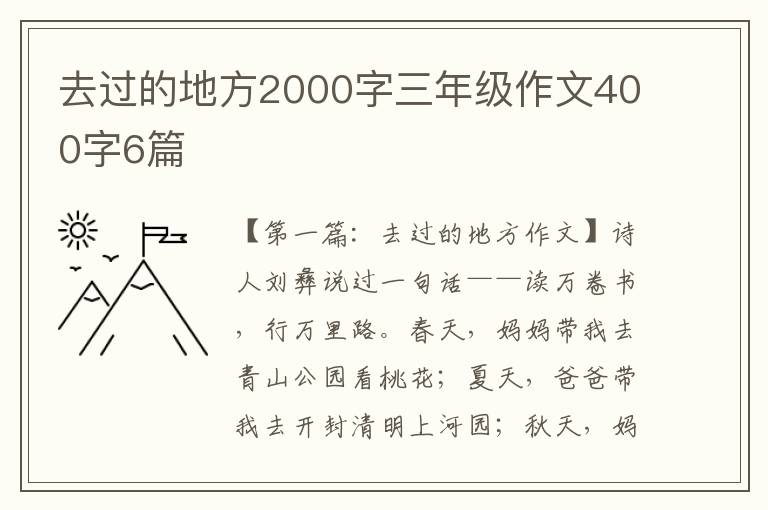 去过的地方2000字三年级作文400字6篇

【第一篇：去过的地方作文】诗人刘彝说过一句话——读万卷书，行万里路。春天，妈妈带我去青山公园看桃花；夏天，爸爸带我去开封清明上河园；秋天，妈